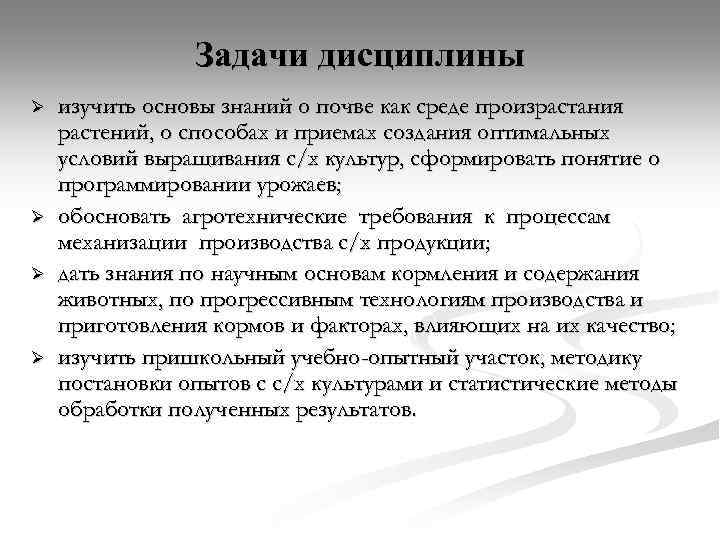 Задачи дисциплины

➢ изучить основы знаний о почве как среде произрастания растений, о способах и приемах создания оптимальных условий выращивания с/х культур, сформировать понятие о программировании урожаев;

➢ обосновать агротехнические требования к процессам механизации производства с/х продукции;

➢ дать знания по научным основам кормления и содержания животных, по прогрессивным технологиям производства и приготовления кормов и факторах, влияющих на их качество;

➢ изучить пришкольный учебно-опытный участок, методику постановки опытов с с/х культурами и статистические методы обработки полученных результатов.